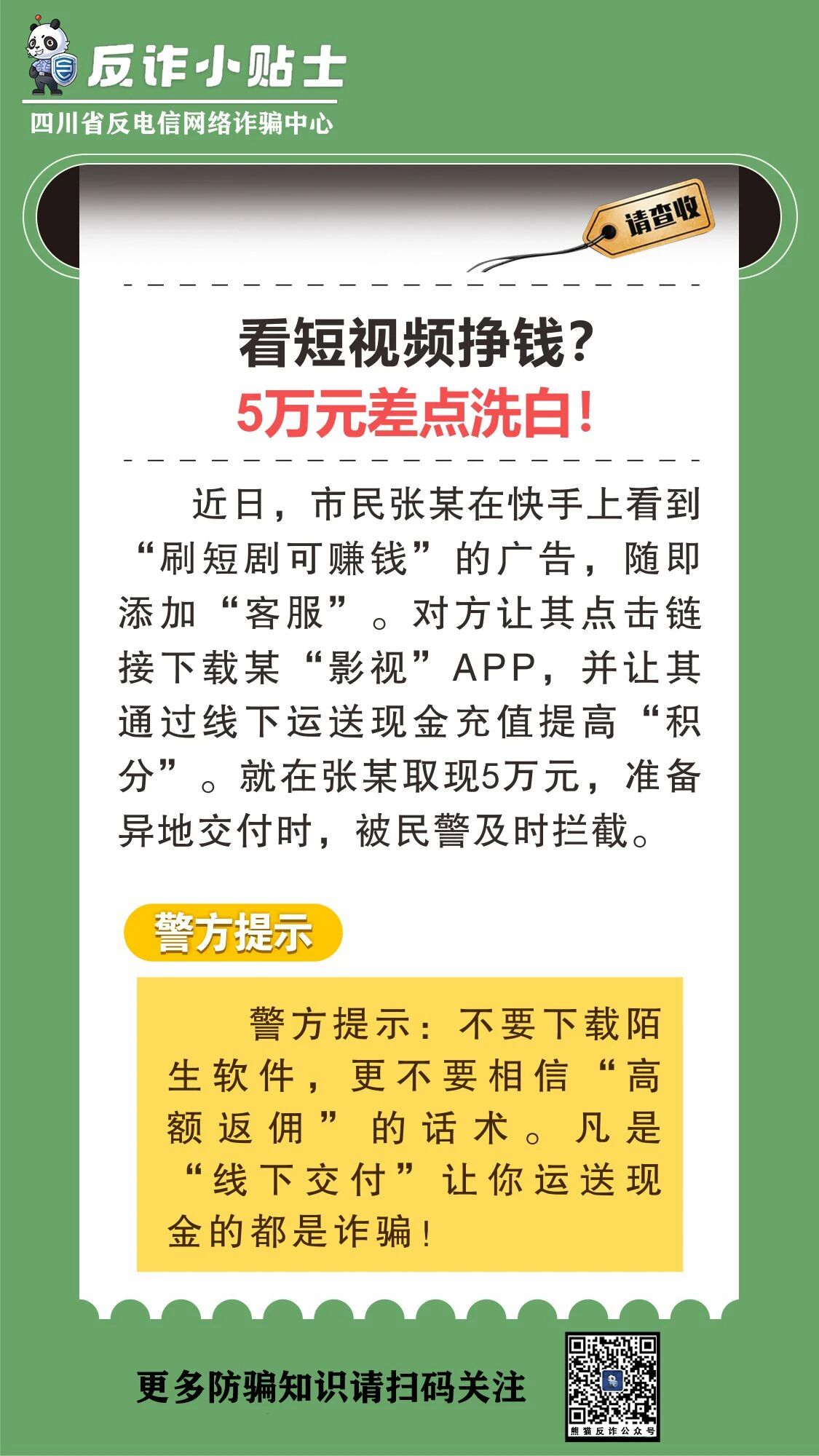 反诈小贴士

四川省反电信网络诈骗中心

请查收

看短视频挣钱?
5万元差点洗白!

近日，市民张某在快手上看到“刷短剧可赚钱”的广告，随即添加“客服”。对方让其点击链接下载某“影视”APP，并让其通过线下运送现金充值提高“积分”。就在张某取现5万元，准备异地交付时，被民警及时拦截。

警方提示

警方提示：不要下载陌生软件，更不要相信“高额返佣”的话术。凡是“线下交付”让你运送现金的都是诈骗!

更多防骗知识请扫码关注

熊猫反诈公众号